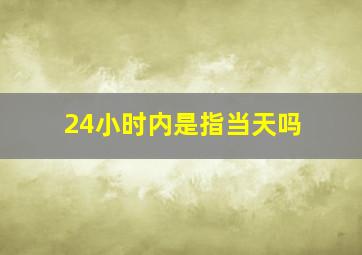 24小时内是指当天吗